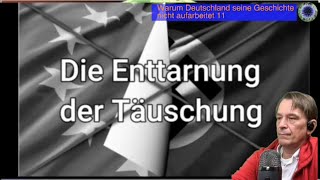 Warum Deutschland seine Geschichte nicht aufarbeitet 11

Die Enttarnung der Täuschung